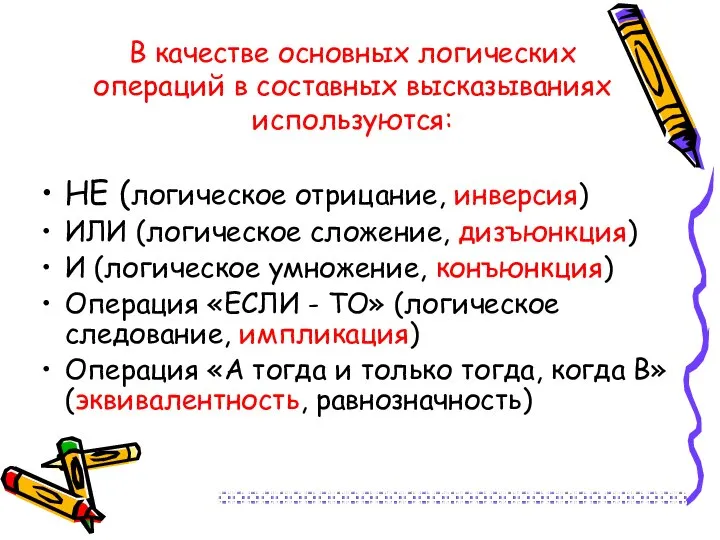 В качестве основных логических операций в составных высказываниях используются:

• НЕ (логическое отрицание, инверсия)
• ИЛИ (логическое сложение, дизъюнкция)
• И (логическое умножение, конъюнкция)
• Операция «ЕСЛИ - ТО» (логическое следование, импликация)
• Операция «А тогда и только тогда, когда В» (эквивалентность, равнозначность)